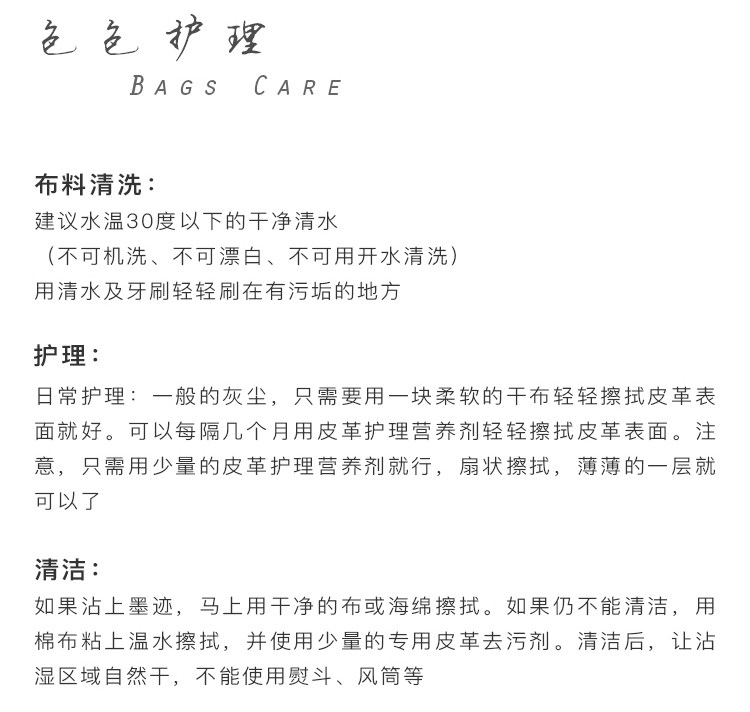 包包护理
BAGS CARE

布料清洗：
建议水温30度以下的干净清水
（不可机洗、不可漂白、不可用开水清洗）
用清水及牙刷轻轻刷在有污垢的地方

护理：
日常护理：一般的灰尘，只需要用一块柔软的干布轻轻擦拭皮革表面就好。可以每隔几个月用皮革护理营养剂轻轻擦拭皮革表面。注意，只需用少量的皮革护理营养剂就行，扇状擦拭，薄薄的一层就可以了

清洁：
如果沾上墨迹，马上用干净的布或海绵擦拭。如果仍不能清洁，用棉布粘上温水擦拭，并使用少量的专用皮革去污剂。清洁后，让沾湿区域自然干，不能使用熨斗、风筒等